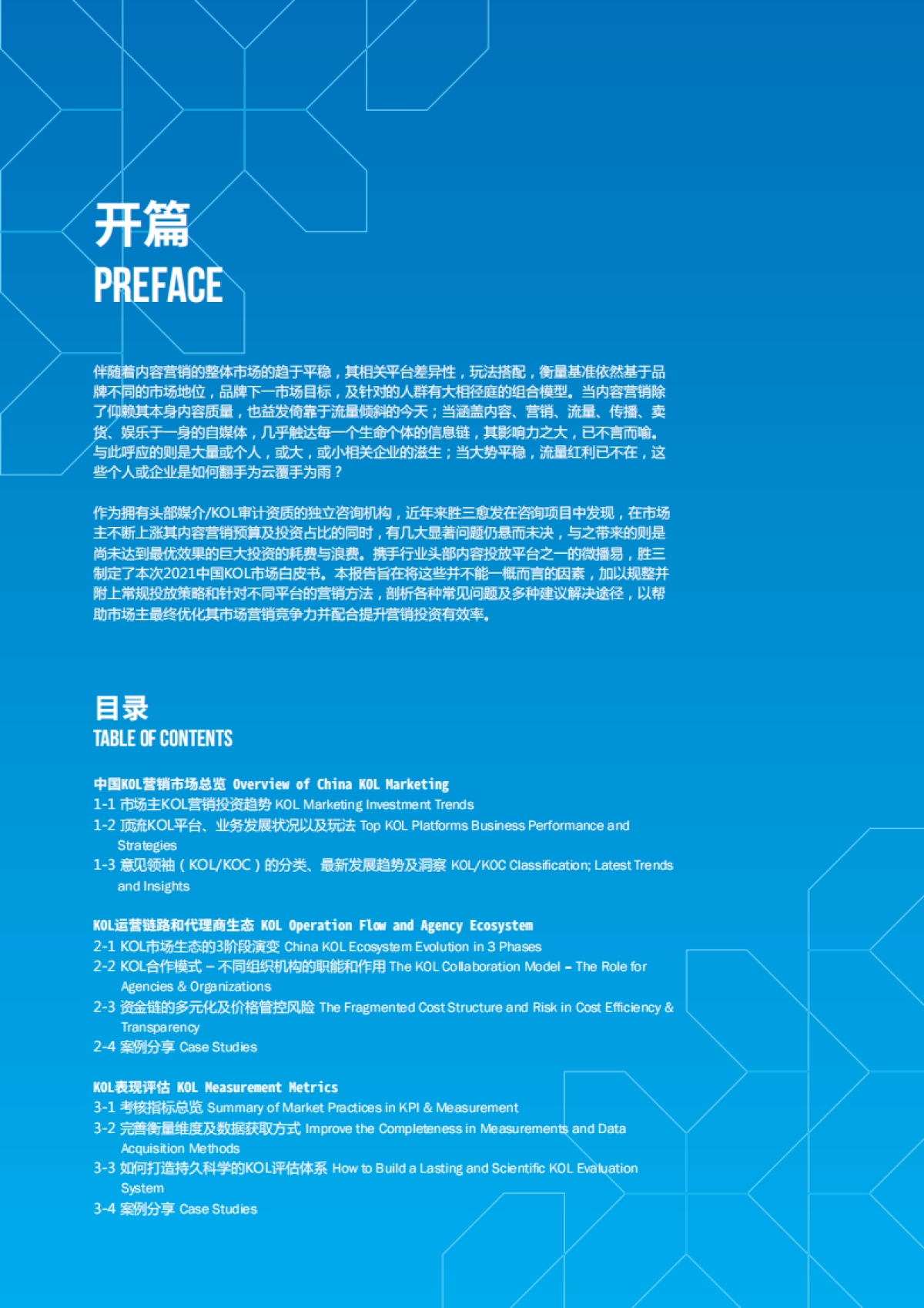 开篇
PREFACE

伴随着内容营销的整体市场的趋于平稳，其相关平台差异性，玩法搭配，衡量基准依然基于品牌不同的市场地位，品牌下一市场目标，及针对的人群有大相径庭的组合模型。当内容营销除了仰赖其本身内容质量，也益发倚靠于流量倾斜的今天；当涵盖内容、营销、流量、传播、卖货、娱乐于一身的自媒体，几乎触达每一个生命个体的信息链，其影响力之大，已不言而喻。与此呼应的则是大量或个人，或大，或小相关企业的滋生；当大势平稳，流量红利已不在，这些个人或企业是如何翻手为云覆手为雨？

作为拥有头部媒介/KOL审计资质的独立咨询机构，近年来胜三愈发在咨询项目中发现，在市场主不断上涨其内容营销预算及投资占比的同时，有几大显著问题仍悬而未决，与之带来的则是尚未达到最优效果的巨大投资的耗费与浪费。携手行业头部内容投放平台之一的微播易，胜三制定了本次2021中国KOL市场白皮书。本报告旨在将这些并不能一概而言的因素，加以规整并附上常规投放策略和针对不同平台的营销方法，剖析各种常见问题及多种建议解决途径，以帮助市场主最终优化其市场营销竞争力并配合提升营销投资有效率。

目录
TABLE OF CONTENTS

中国KOL营销市场总览 Overview of China KOL Marketing
1-1 市场主KOL营销投资趋势 KOL Marketing Investment Trends
1-2 顶流KOL平台、业务发展状况以及玩法 Top KOL Platforms Business Performance and Strategies
1-3 意见领袖（KOL/KOC）的分类、最新发展趋势及洞察 KOL/KOC Classification; Latest Trends and Insights

KOL运营链路和代理商生态 KOL Operation Flow and Agency Ecosystem
2-1 KOL市场生态的3阶段演变 China KOL Ecosystem Evolution in 3 Phases
2-2 KOL合作模式 – 不同组织机构的职能和作用 The KOL Collaboration Model – The Role for Agencies & Organizations
2-3 资金链的多元化及价格管控风险 The Fragmented Cost Structure and Risk in Cost Efficiency & Transparency
2-4 案例分享 Case Studies

KOL表现评估 KOL Measurement Metrics
3-1 考核指标总览 Summary of Market Practices in KPI & Measurement
3-2 完善衡量维度及数据获取方式 Improve the Completeness in Measurements and Data Acquisition Methods
3-3 如何打造持久科学的KOL评估体系 How to Build a Lasting and Scientific KOL Evaluation System
3-4 案例分享 Case Studies